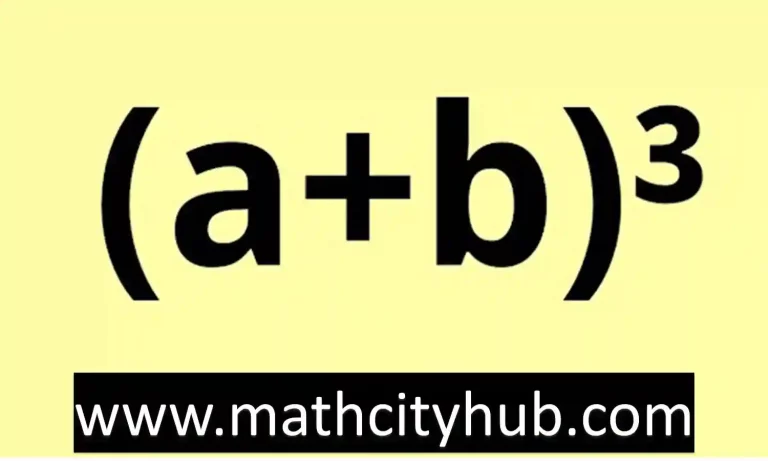 $(a+b)^3$

www.mathcityhub.com